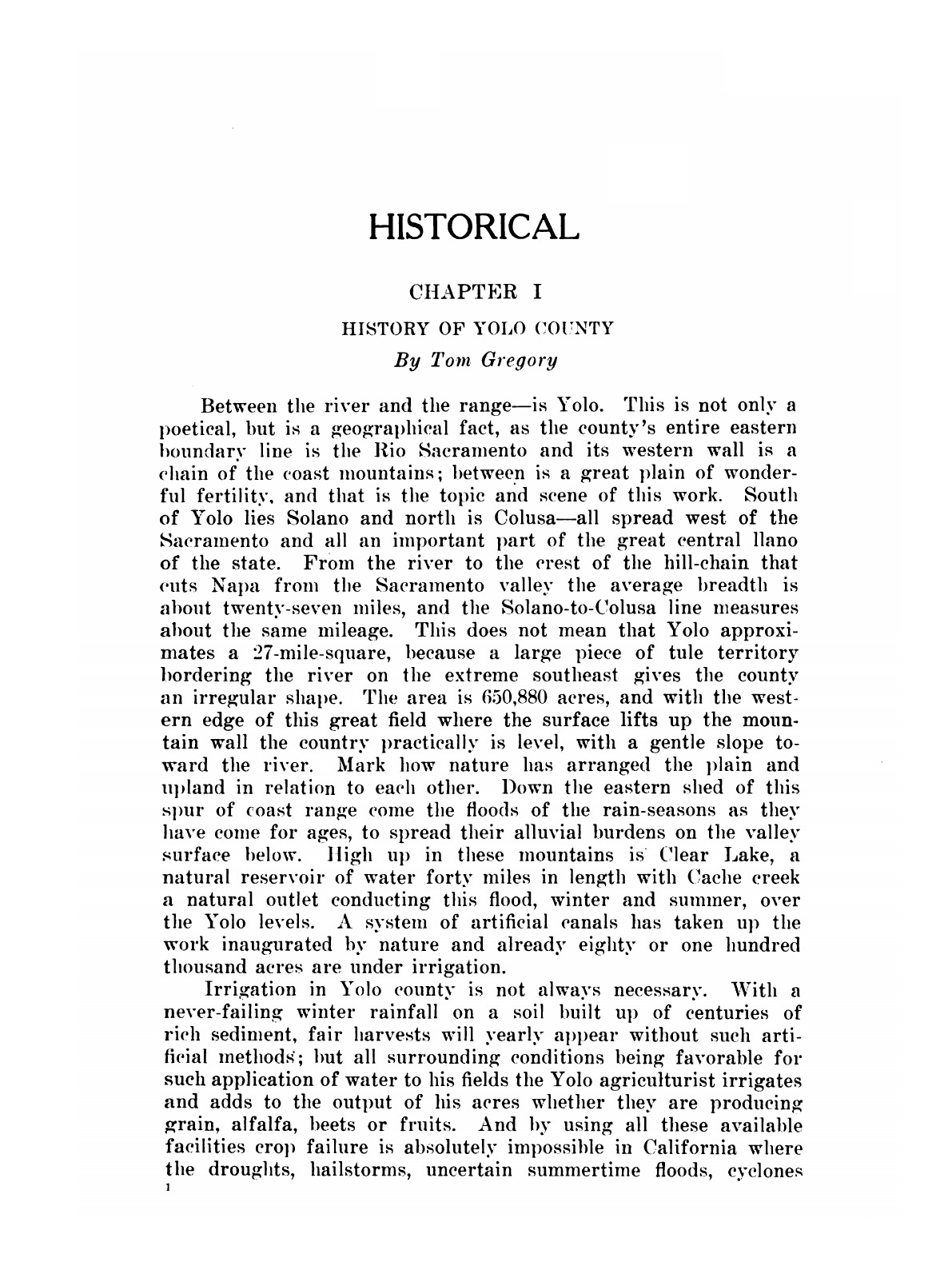 HISTORICAL

CHAPTER I

HISTORY OF YOLO COUNTY

By Tom Gregory

Between the river and the range—is Yolo. This is not only a poetical, but is a geographical fact, as the county's entire eastern boundary line is the Rio Sacramento and its western wall is a chain of the coast mountains; between is a great plain of wonderful fertility, and that is the topic and scene of this work. South of Yolo lies Solano and north is Colusa—all spread west of the Sacramento and all an important part of the great central llano of the state. From the river to the crest of the hill-chain that cuts Napa from the Sacramento valley the average breadth is about twenty-seven miles, and the Solano-to-Colusa line measures about the same mileage. This does not mean that Yolo approximates a 27-mile-square, because a large piece of tule territory bordering the river on the extreme southeast gives the county an irregular shape. The area is 650,880 acres, and with the western edge of this great field where the surface lifts up the mountain wall the country practically is level, with a gentle slope toward the river. Mark how nature has arranged the plain and upland in relation to each other. Down the eastern shed of this spur of coast range come the floods of the rain-seasons as they have come for ages, to spread their alluvial burdens on the valley surface below. High up in these mountains is Clear Lake, a natural reservoir of water forty miles in length with Cache creek a natural outlet conducting this flood, winter and summer, over the Yolo levels. A system of artificial canals has taken up the work inaugurated by nature and already eighty or one hundred thousand acres are under irrigation.

Irrigation in Yolo county is not always necessary. With a never-failing winter rainfall on a soil built up of centuries of rich sediment, fair harvests will yearly appear without such artificial methods; but all surrounding conditions being favorable for such application of water to his fields the Yolo agriculturist irrigates and adds to the output of his acres whether they are producing grain, alfalfa, beets or fruits. And by using all these available facilities crop failure is absolutely impossible in California where the droughts, hailstorms, uncertain summertime floods, cyclones

1